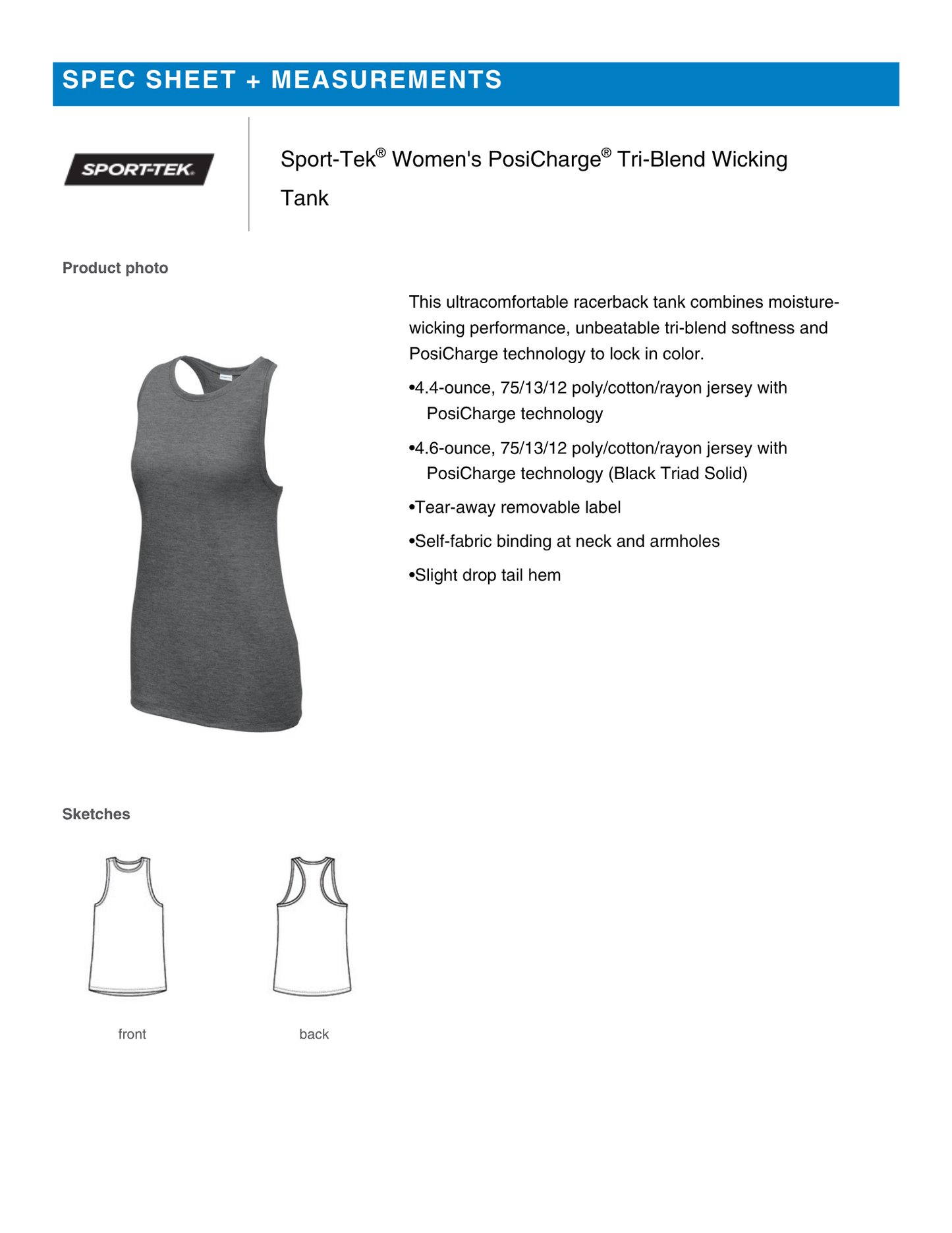 SPEC SHEET + MEASUREMENTS

SPORT-TEK

Sport-Tek® Women's PosiCharge® Tri-Blend Wicking Tank

Product photo

This ultracomfortable racerback tank combines moisture-wicking performance, unbeatable tri-blend softness and PosiCharge technology to lock in color.

• 4.4-ounce, 75/13/12 poly/cotton/rayon jersey with PosiCharge technology

• 4.6-ounce, 75/13/12 poly/cotton/rayon jersey with PosiCharge technology (Black Triad Solid)

• Tear-away removable label

• Self-fabric binding at neck and armholes

• Slight drop tail hem

Sketches

front

back